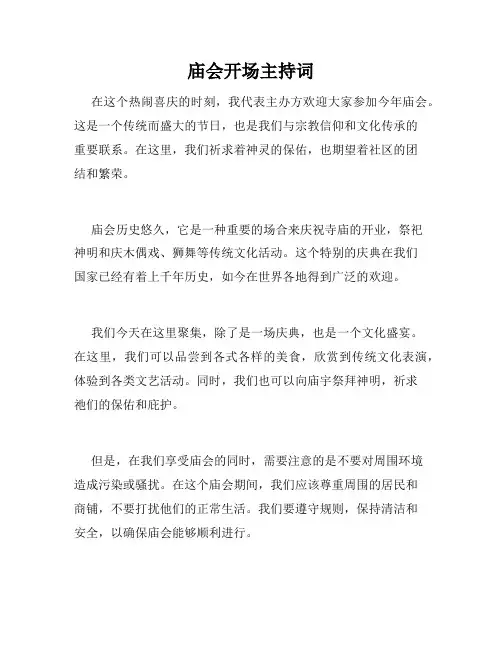 庙会开场主持词

在这个热闹喜庆的时刻，我代表主办方欢迎大家参加今年庙会。这是一个传统而盛大的节日，也是我们与宗教信仰和文化传承的重要联系。在这里，我们祈求着神灵的保佑，也期望着社区的团结和繁荣。

庙会历史悠久，它是一种重要的场合来庆祝寺庙的开业，祭祀神明和庆木偶戏、狮舞等传统文化活动。这个特别的庆典在我们国家已经有着上千年历史，如今在世界各地得到广泛的欢迎。

我们今天在这里聚集，除了是一场庆典，也是一个文化盛宴。在这里，我们可以品尝到各式各样的美食，欣赏到传统文化表演，体验到各类文艺活动。同时，我们也可以向庙宇祭拜神明，祈求祂们的保佑和庇护。

但是，在我们享受庙会的同时，需要注意的是不要对周围环境造成污染或骚扰。在这个庙会期间，我们应该尊重周围的居民和商铺，不要打扰他们的正常生活。我们要遵守规则，保持清洁和安全，以确保庙会能够顺利进行。